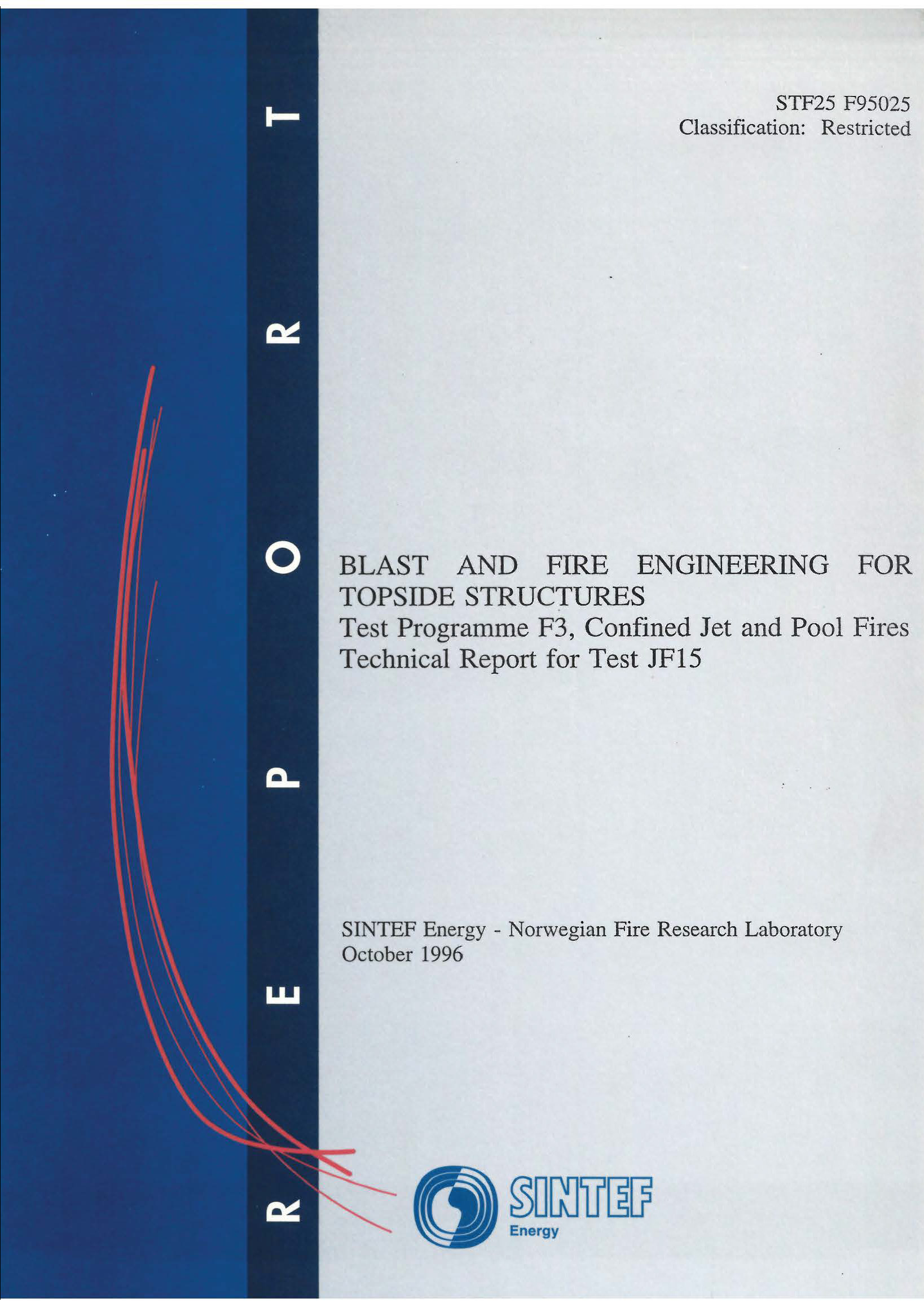 REPORT

STF25 F95025
Classification: Restricted

BLAST AND FIRE ENGINEERING FOR TOPSIDE STRUCTURES
Test Programme F3, Confined Jet and Pool Fires
Technical Report for Test JF15

SINTEF Energy - Norwegian Fire Research Laboratory
October 1996

SINTEF
Energy